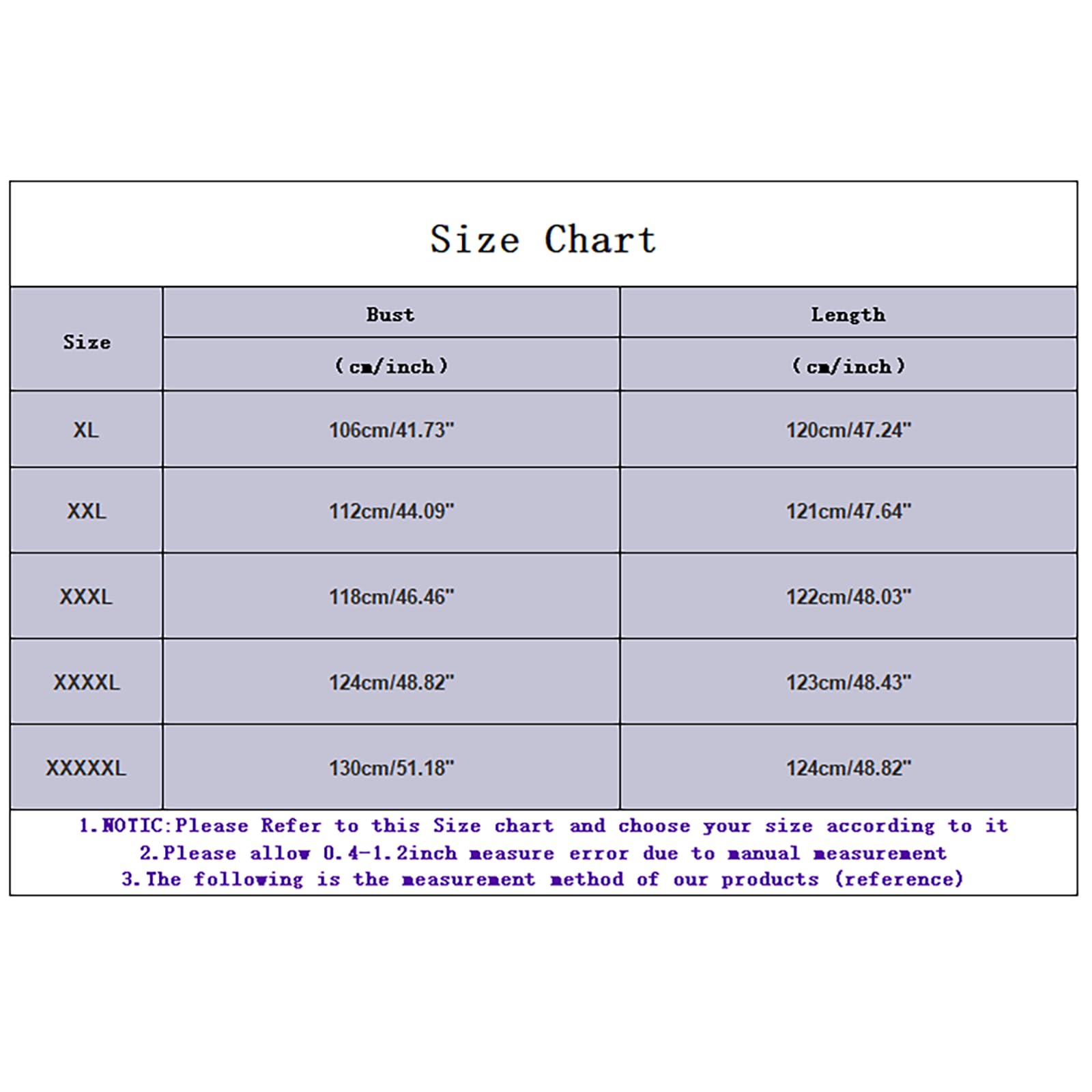 Size Chart

| Size | Bust (cm/inch) | Length (cm/inch) |
|---|---|---|
| XL | 106cm/41.73" | 120cm/47.24" |
| XXL | 112cm/44.09" | 121cm/47.64" |
| XXXL | 118cm/46.46" | 122cm/48.03" |
| XXXXL | 124cm/48.82" | 123cm/48.43" |
| XXXXXL | 130cm/51.18" | 124cm/48.82" |

1.NOTIC:Please Refer to this Size chart and choose your size according to it
2.Please allow 0.4-1.2inch measure error due to manual measurement
3.The following is the measurement method of our products (reference)